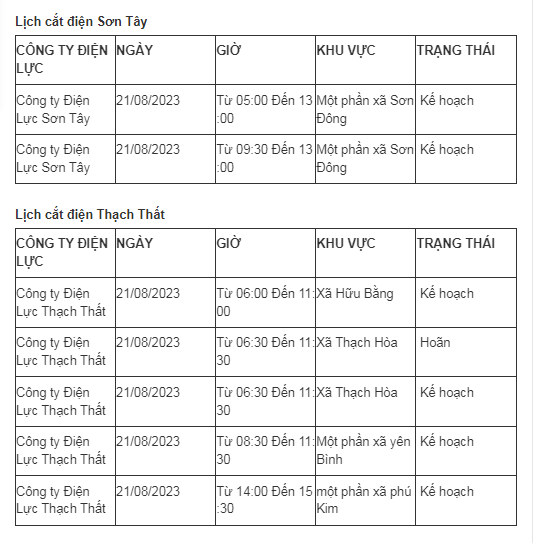 Lịch cắt điện Sơn Tây

| CÔNG TY ĐIỆN LỰC | NGÀY | GIỜ | KHU VỰC | TRẠNG THÁI |
|---|---|---|---|---|
| Công ty Điện Lực Sơn Tây | 21/08/2023 | Từ 05:00 Đến 13:00 | Một phần xã Sơn Đông | Kế hoạch |
| Công ty Điện Lực Sơn Tây | 21/08/2023 | Từ 09:30 Đến 13:00 | Một phần xã Sơn Đông | Kế hoạch |

Lịch cắt điện Thạch Thất

| CÔNG TY ĐIỆN LỰC | NGÀY | GIỜ | KHU VỰC | TRẠNG THÁI |
|---|---|---|---|---|
| Công ty Điện Lực Thạch Thất | 21/08/2023 | Từ 06:00 Đến 11:00 | Xã Hữu Bằng | Kế hoạch |
| Công ty Điện Lực Thạch Thất | 21/08/2023 | Từ 06:30 Đến 11:30 | Xã Thạch Hòa | Hoãn |
| Công ty Điện Lực Thạch Thất | 21/08/2023 | Từ 06:30 Đến 11:30 | Xã Thạch Hòa | Kế hoạch |
| Công ty Điện Lực Thạch Thất | 21/08/2023 | Từ 08:30 Đến 11:30 | Một phần xã yên Bình | Kế hoạch |
| Công ty Điện Lực Thạch Thất | 21/08/2023 | Từ 14:00 Đến 15:30 | một phần xã phú Kim | Kế hoạch |